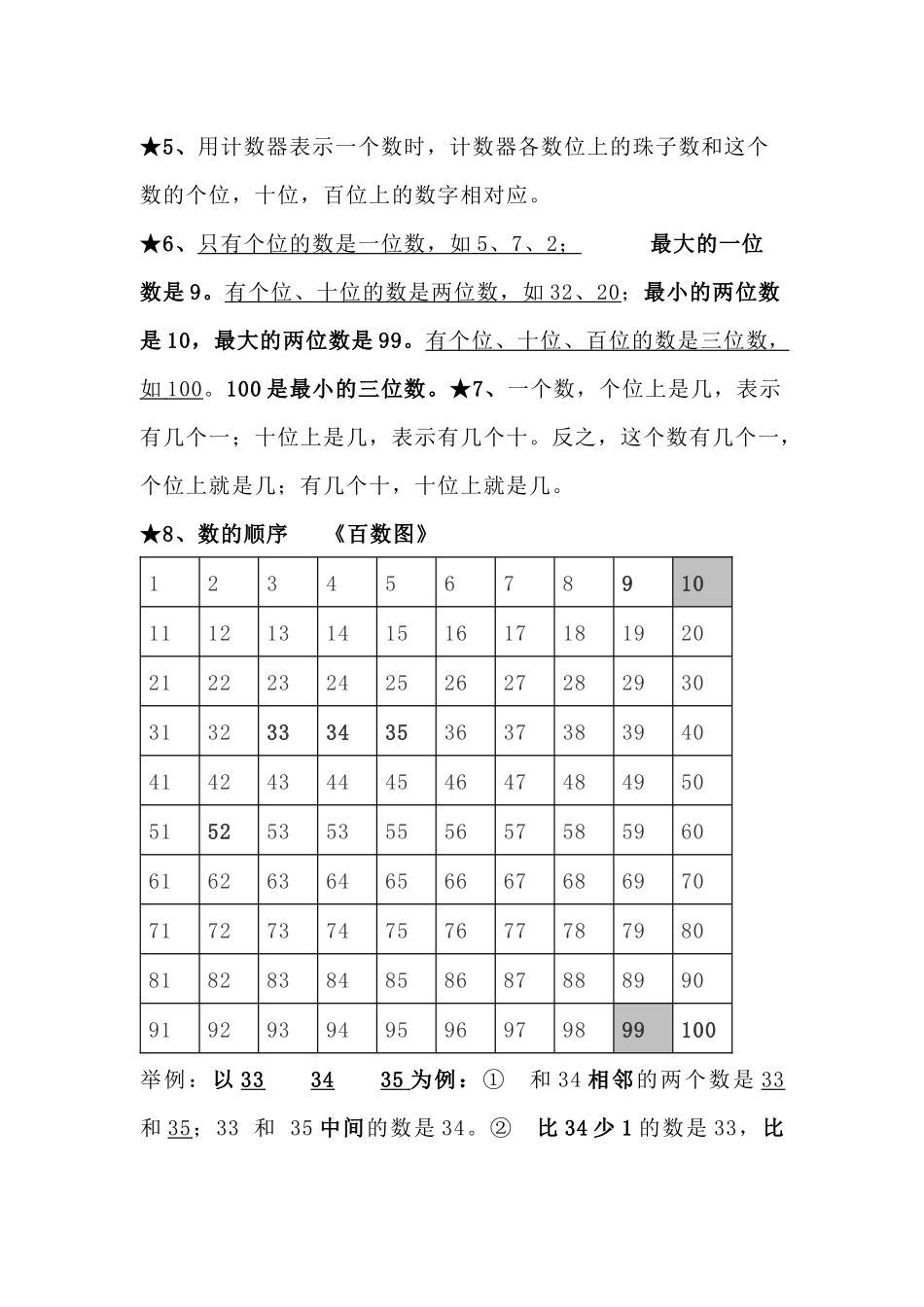 ★5、用计数器表示一个数时，计数器各数位上的珠子数和这个数的个位，十位，百位上的数字相对应。

★6、只有个位的数是一位数，如 5、7、2；　　最大的一位数是 9。有个位、十位的数是两位数，如 32、20；最小的两位数是 10，最大的两位数是 99。有个位、十位、百位的数是三位数，如 100。100 是最小的三位数。★7、一个数，个位上是几，表示有几个一；十位上是几，表示有几个十。反之，这个数有几个一，个位上就是几；有几个十，十位上就是几。

★8、数的顺序　　《百数图》

| 1 | 2 | 3 | 4 | 5 | 6 | 7 | 8 | 9 | 10 |
|---|---|---|---|---|---|---|---|---|---|
| 11 | 12 | 13 | 14 | 15 | 16 | 17 | 18 | 19 | 20 |
| 21 | 22 | 23 | 24 | 25 | 26 | 27 | 28 | 29 | 30 |
| 31 | 32 | 33 | 34 | 35 | 36 | 37 | 38 | 39 | 40 |
| 41 | 42 | 43 | 44 | 45 | 46 | 47 | 48 | 49 | 50 |
| 51 | 52 | 53 | 53 | 55 | 56 | 57 | 58 | 59 | 60 |
| 61 | 62 | 63 | 64 | 65 | 66 | 67 | 68 | 69 | 70 |
| 71 | 72 | 73 | 74 | 75 | 76 | 77 | 78 | 79 | 80 |
| 81 | 82 | 83 | 84 | 85 | 86 | 87 | 88 | 89 | 90 |
| 91 | 92 | 93 | 94 | 95 | 96 | 97 | 98 | 99 | 100 |

举例：以 33　34　35 为例：①　和 34 相邻的两个数是 33 和 35；33 和 35 中间的数是 34。②　比 34 少 1 的数是 33，比